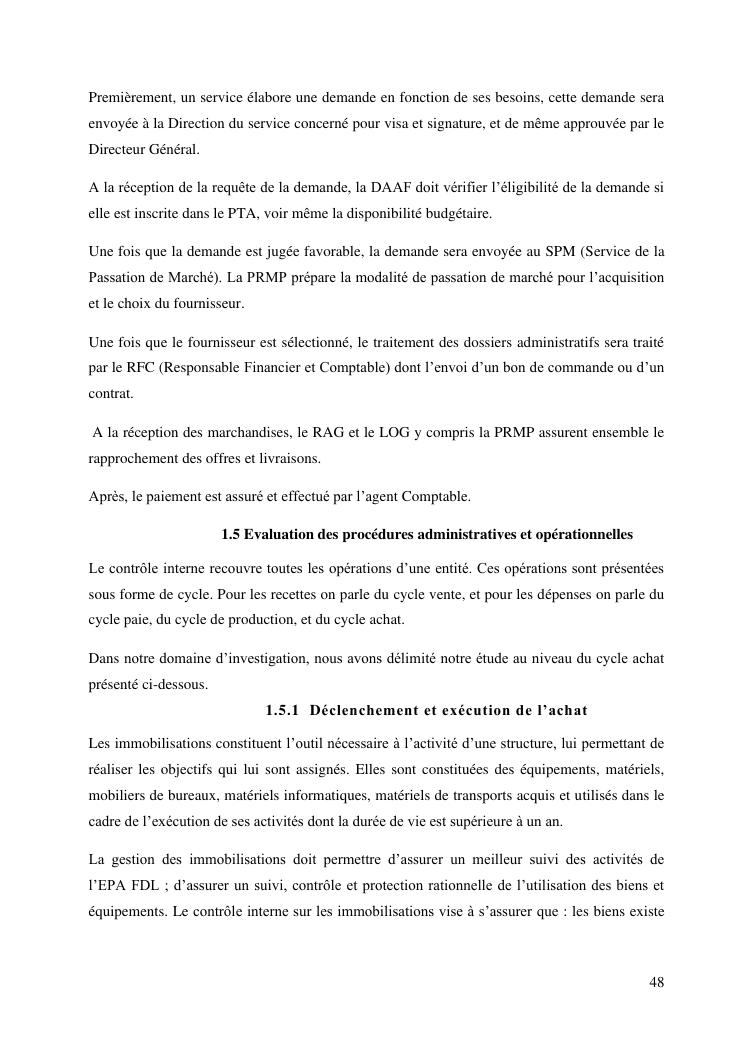 Premièrement, un service élabore une demande en fonction de ses besoins, cette demande sera envoyée à la Direction du service concerné pour visa et signature, et de même approuvée par le Directeur Général.

A la réception de la requête de la demande, la DAAF doit vérifier l'éligibilité de la demande si elle est inscrite dans le PTA, voir même la disponibilité budgétaire.

Une fois que la demande est jugée favorable, la demande sera envoyée au SPM (Service de la Passation de Marché). La PRMP prépare la modalité de passation de marché pour l'acquisition et le choix du fournisseur.

Une fois que le fournisseur est sélectionné, le traitement des dossiers administratifs sera traité par le RFC (Responsable Financier et Comptable) dont l'envoi d'un bon de commande ou d'un contrat.

A la réception des marchandises, le RAG et le LOG y compris la PRMP assurent ensemble le rapprochement des offres et livraisons.

Après, le paiement est assuré et effectué par l'agent Comptable.

1.5 Evaluation des procédures administratives et opérationnelles

Le contrôle interne recouvre toutes les opérations d'une entité. Ces opérations sont présentées sous forme de cycle. Pour les recettes on parle du cycle vente, et pour les dépenses on parle du cycle paie, du cycle de production, et du cycle achat.

Dans notre domaine d'investigation, nous avons délimité notre étude au niveau du cycle achat présenté ci-dessous.

1.5.1 Déclenchement et exécution de l'achat

Les immobilisations constituent l'outil nécessaire à l'activité d'une structure, lui permettant de réaliser les objectifs qui lui sont assignés. Elles sont constituées des équipements, matériels, mobiliers de bureaux, matériels informatiques, matériels de transports acquis et utilisés dans le cadre de l'exécution de ses activités dont la durée de vie est supérieure à un an.

La gestion des immobilisations doit permettre d'assurer un meilleur suivi des activités de l'EPA FDL ; d'assurer un suivi, contrôle et protection rationnelle de l'utilisation des biens et équipements. Le contrôle interne sur les immobilisations vise à s'assurer que : les biens existe

48